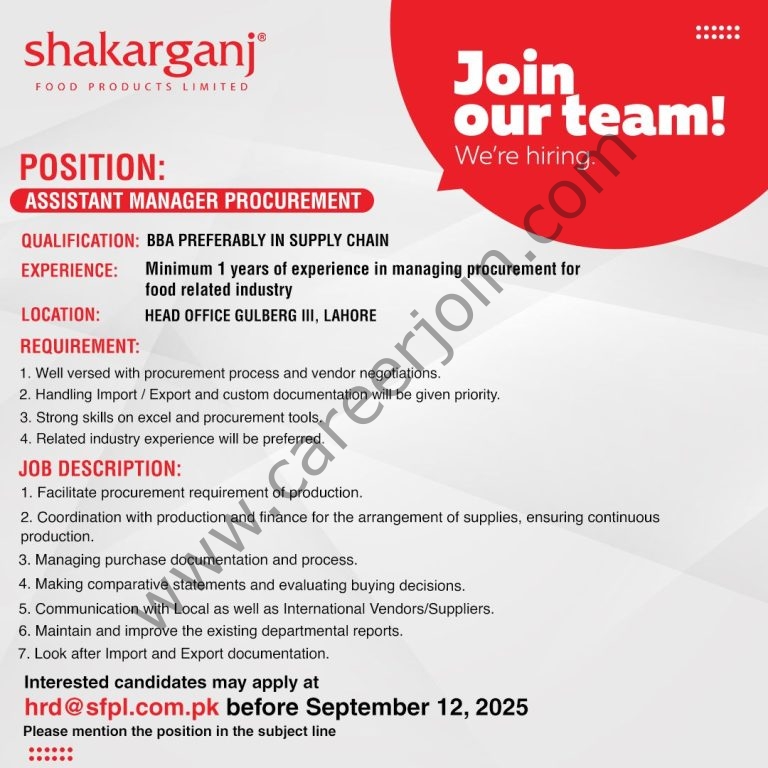 shakarganj®
FOOD PRODUCTS LIMITED

Join our team!
We're hiring.

POSITION:
ASSISTANT MANAGER PROCUREMENT

QUALIFICATION: BBA PREFERABLY IN SUPPLY CHAIN
EXPERIENCE: Minimum 1 years of experience in managing procurement for food related industry
LOCATION: HEAD OFFICE GULBERG III, LAHORE

REQUIREMENT:
1. Well versed with procurement process and vendor negotiations.
2. Handling Import / Export and custom documentation will be given priority.
3. Strong skills on excel and procurement tools.
4. Related industry experience will be preferred.

JOB DESCRIPTION:
1. Facilitate procurement requirement of production.
2. Coordination with production and finance for the arrangement of supplies, ensuring continuous production.
3. Managing purchase documentation and process.
4. Making comparative statements and evaluating buying decisions.
5. Communication with Local as well as International Vendors/Suppliers.
6. Maintain and improve the existing departmental reports.
7. Look after Import and Export documentation.

Interested candidates may apply at
hrd@sfpl.com.pk before September 12, 2025
Please mention the position in the subject line

www.careerjoin.com